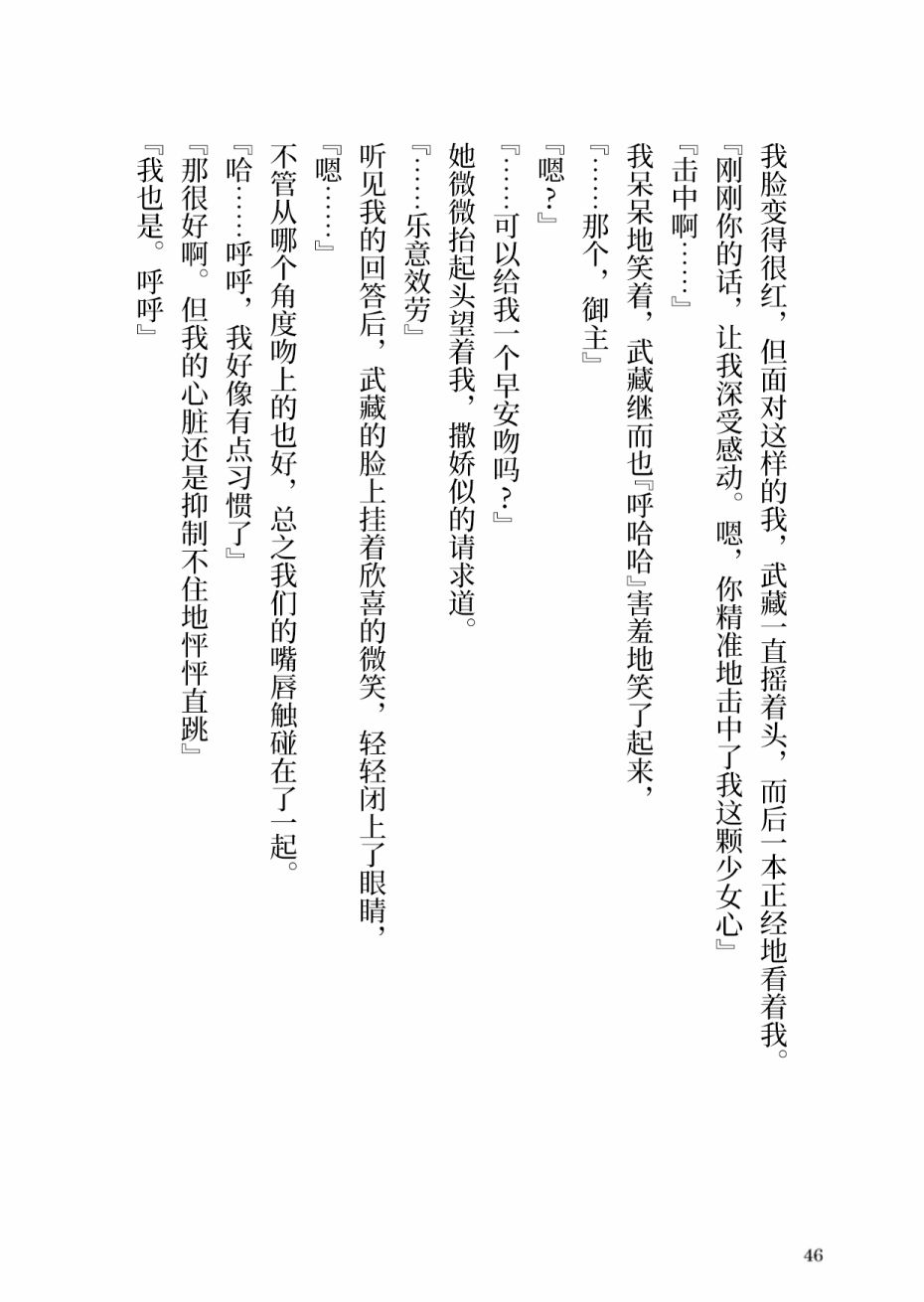 我脸变得很红，但面对这样的我，武藏一直摇着头，而后一本正经地看着我。

『刚刚你的话，让我深受感动。嗯，你精准地击中了我这颗少女心』

『击中啊……』

我呆呆地笑着，武藏继而也『呼哈哈』害羞地笑了起来，

『……那个，御主』

『嗯？』

『……可以给我一个早安吻吗？』

她微微抬起头望着我，撒娇似的请求道。

『……乐意效劳』

听见我的回答后，武藏的脸上挂着欣喜的微笑，轻轻闭上了眼睛，

『嗯……』

不管从哪个角度吻上的也好，总之我们的嘴唇触碰在了一起。

『哈……呼呼，我好像有点习惯了』

『那很好啊。但我的心脏还是抑制不住地怦怦直跳』

『我也是。呼呼』

46